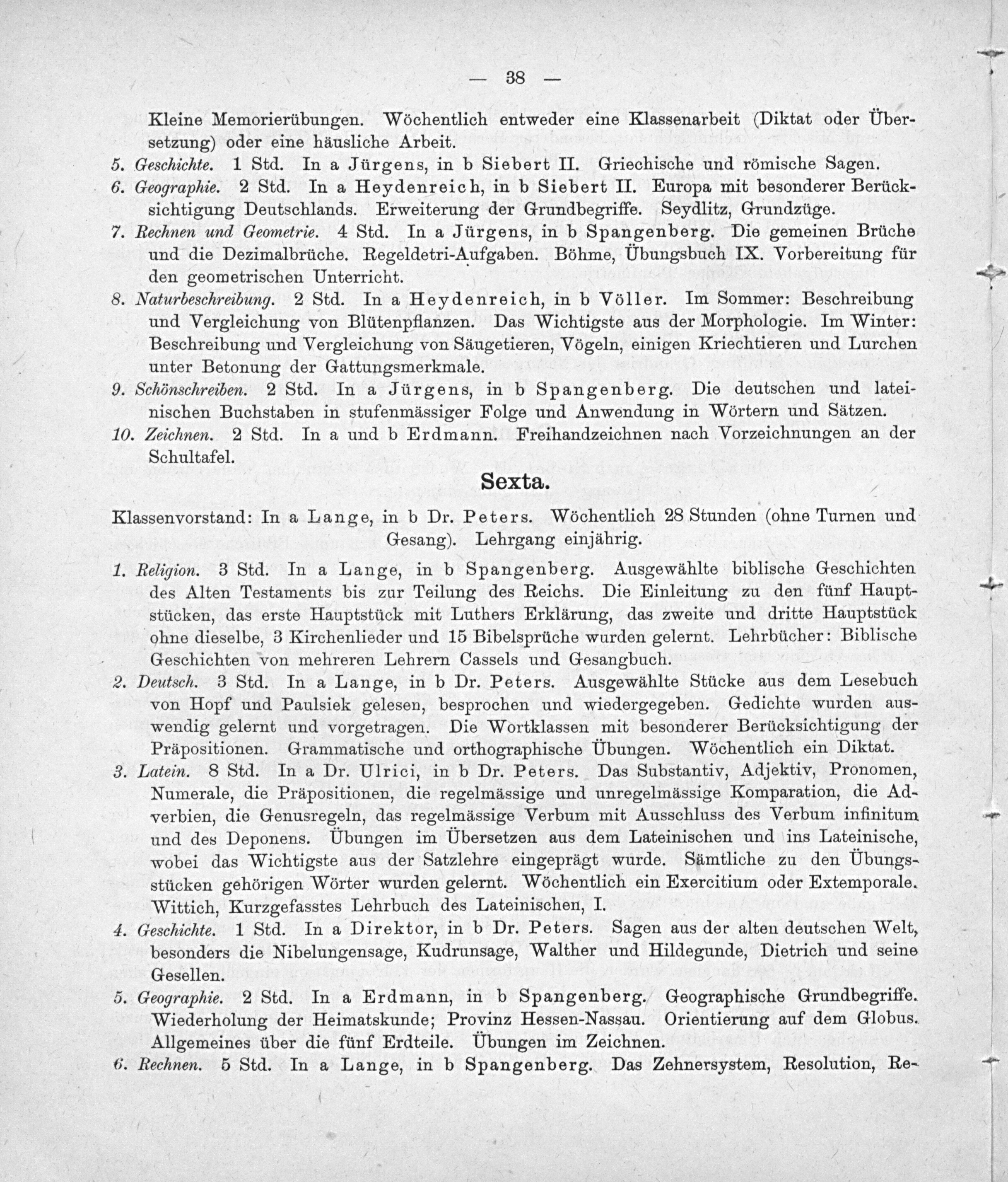 — 38 —

Kleine Memorierübungen. Wöchentlich entweder eine Klassenarbeit (Diktat oder Übersetzung) oder eine häusliche Arbeit.

5. Geschichte. 1 Std. In a Jürgens, in b Siebert II. Griechische und römische Sagen.

6. Geographie. 2 Std. In a Heydenreich, in b Siebert II. Europa mit besonderer Berücksichtigung Deutschlands. Erweiterung der Grundbegriffe. Seydlitz, Grundzüge.

7. Rechnen und Geometrie. 4 Std. In a Jürgens, in b Spangenberg. Die gemeinen Brüche und die Dezimalbrüche. Regeldetri-Aufgaben. Böhme, Übungsbuch IX. Vorbereitung für den geometrischen Unterricht.

8. Naturbeschreibung. 2 Std. In a Heydenreich, in b Völler. Im Sommer: Beschreibung und Vergleichung von Blütenpflanzen. Das Wichtigste aus der Morphologie. Im Winter: Beschreibung und Vergleichung von Säugetieren, Vögeln, einigen Kriechtieren und Lurchen unter Betonung der Gattungsmerkmale.

9. Schönschreiben. 2 Std. In a Jürgens, in b Spangenberg. Die deutschen und lateinischen Buchstaben in stufenmässiger Folge und Anwendung in Wörtern und Sätzen.

10. Zeichnen. 2 Std. In a und b Erdmann. Freihandzeichnen nach Vorzeichnungen an der Schultafel.

Sexta.

Klassenvorstand: In a Lange, in b Dr. Peters. Wöchentlich 28 Stunden (ohne Turnen und Gesang). Lehrgang einjährig.

1. Religion. 3 Std. In a Lange, in b Spangenberg. Ausgewählte biblische Geschichten des Alten Testaments bis zur Teilung des Reichs. Die Einleitung zu den fünf Hauptstücken, das erste Hauptstück mit Luthers Erklärung, das zweite und dritte Hauptstück ohne dieselbe, 3 Kirchenlieder und 15 Bibelsprüche wurden gelernt. Lehrbücher: Biblische Geschichten von mehreren Lehrern Cassels und Gesangbuch.

2. Deutsch. 3 Std. In a Lange, in b Dr. Peters. Ausgewählte Stücke aus dem Lesebuch von Hopf und Paulsiek gelesen, besprochen und wiedergegeben. Gedichte wurden auswendig gelernt und vorgetragen. Die Wortklassen mit besonderer Berücksichtigung der Präpositionen. Grammatische und orthographische Übungen. Wöchentlich ein Diktat.

3. Latein. 8 Std. In a Dr. Ulrici, in b Dr. Peters. Das Substantiv, Adjektiv, Pronomen, Numerale, die Präpositionen, die regelmässige und unregelmässige Komparation, die Adverbien, die Genusregeln, das regelmässige Verbum mit Ausschluss des Verbum infinitum und des Deponens. Übungen im Übersetzen aus dem Lateinischen und ins Lateinische, wobei das Wichtigste aus der Satzlehre eingeprägt wurde. Sämtliche zu den Übungsstücken gehörigen Wörter wurden gelernt. Wöchentlich ein Exercitium oder Extemporale. Wittich, Kurzgefasstes Lehrbuch des Lateinischen, I.

4. Geschichte. 1 Std. In a Direktor, in b Dr. Peters. Sagen aus der alten deutschen Welt, besonders die Nibelungensage, Kudrunsage, Walther und Hildegunde, Dietrich und seine Gesellen.

5. Geographie. 2 Std. In a Erdmann, in b Spangenberg. Geographische Grundbegriffe. Wiederholung der Heimatskunde; Provinz Hessen-Nassau. Orientierung auf dem Globus. Allgemeines über die fünf Erdteile. Übungen im Zeichnen.

6. Rechnen. 5 Std. In a Lange, in b Spangenberg. Das Zehnersystem, Resolution, Re-